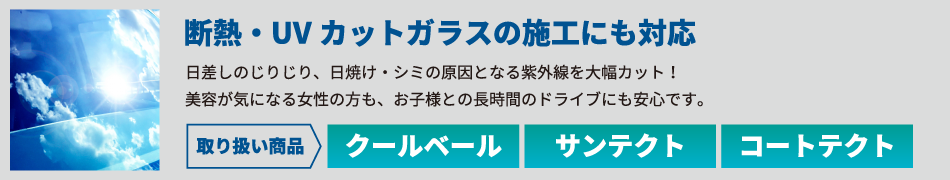 断熱・UV カットガラスの施工にも対応

日差しのじりじり、日焼け・シミの原因となる紫外線を大幅カット！
美容が気になる女性の方も、お子様との長時間のドライブにも安心です。

取り扱い商品

クールベール

サンテクト

コートテクト